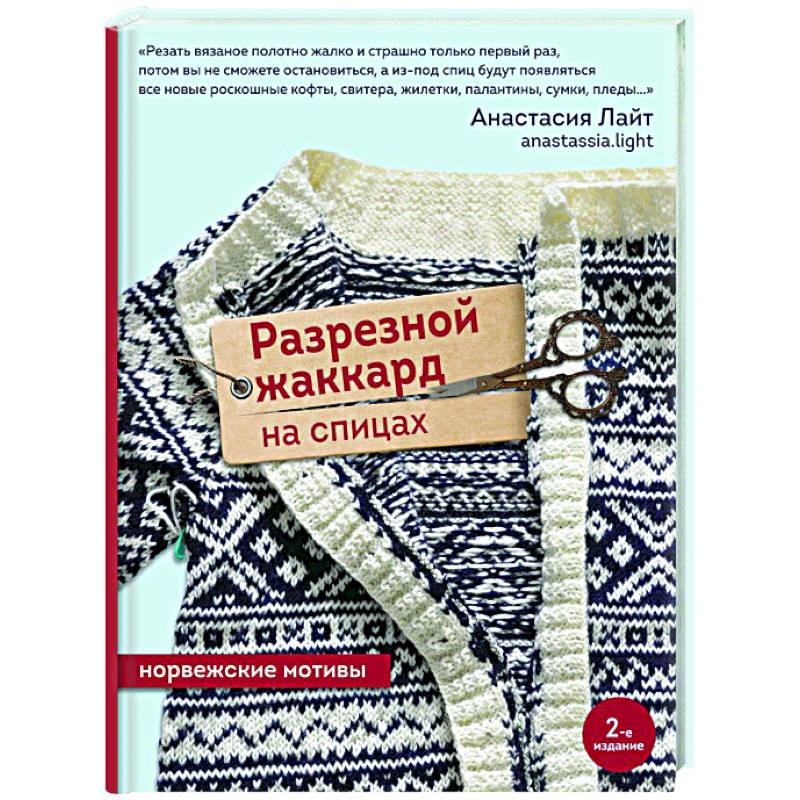 «Резать вязаное полотно жалко и страшно только первый раз, потом вы не сможете остановиться, а из-под спиц будут появляться все новые роскошные кофты, свитера, жилетки, палантины, сумки, пледы...»

Анастасия Лайт
anastassia.light

Разрезной жаккард на спицах

норвежские мотивы

2-е издание